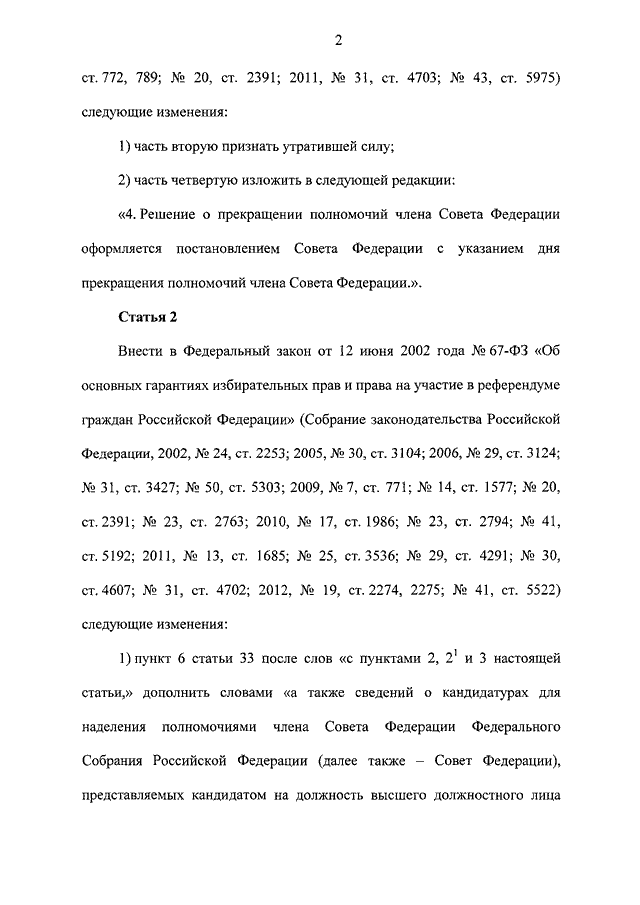 2

ст. 772, 789; № 20, ст. 2391; 2011, № 31, ст. 4703; № 43, ст. 5975) следующие изменения:

1) часть вторую признать утратившей силу;

2) часть четвертую изложить в следующей редакции:

«4. Решение о прекращении полномочий члена Совета Федерации оформляется постановлением Совета Федерации с указанием дня прекращения полномочий члена Совета Федерации.».

Статья 2

Внести в Федеральный закон от 12 июня 2002 года № 67-ФЗ «Об основных гарантиях избирательных прав и права на участие в референдуме граждан Российской Федерации» (Собрание законодательства Российской Федерации, 2002, № 24, ст. 2253; 2005, № 30, ст. 3104; 2006, № 29, ст. 3124; № 31, ст. 3427; № 50, ст. 5303; 2009, № 7, ст. 771; № 14, ст. 1577; № 20, ст. 2391; № 23, ст. 2763; 2010, № 17, ст. 1986; № 23, ст. 2794; № 41, ст. 5192; 2011, № 13, ст. 1685; № 25, ст. 3536; № 29, ст. 4291; № 30, ст. 4607; № 31, ст. 4702; 2012, № 19, ст. 2274, 2275; № 41, ст. 5522) следующие изменения:

1) пункт 6 статьи 33 после слов «с пунктами 2, $2^1$ и 3 настоящей статьи,» дополнить словами «а также сведений о кандидатурах для наделения полномочиями члена Совета Федерации Федерального Собрания Российской Федерации (далее также – Совет Федерации), представляемых кандидатом на должность высшего должностного лица